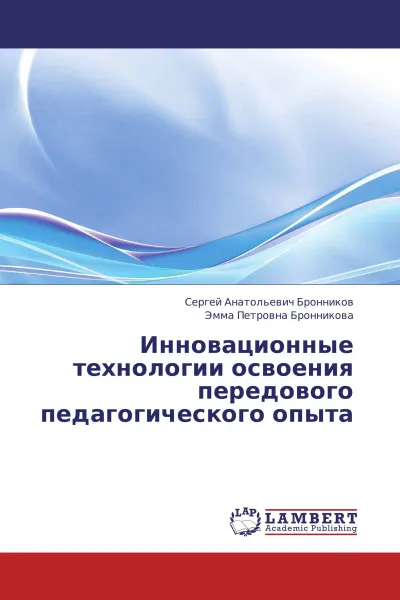 Сергей Анатольевич Бронников
Эмма Петровна Бронникова

Инновационные технологии освоения передового педагогического опыта

LAP
LAMBERT
Academic Publishing